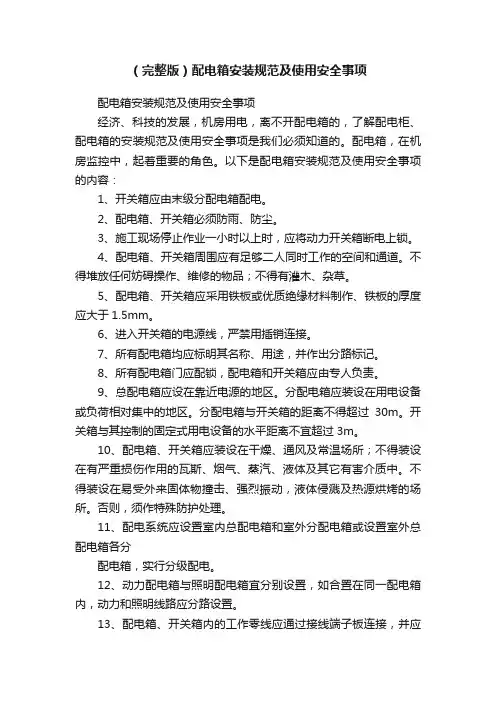 （完整版）配电箱安装规范及使用安全事项

配电箱安装规范及使用安全事项

经济、科技的发展，机房用电，离不开配电箱的，了解配电柜、配电箱的安装规范及使用安全事项是我们必须知道的。配电箱，在机房监控中，起着重要的角色。以下是配电箱安装规范及使用安全事项的内容：

1、开关箱应由末级分配电箱配电。

2、配电箱、开关箱必须防雨、防尘。

3、施工现场停止作业一小时以上时，应将动力开关箱断电上锁。

4、配电箱、开关箱周围应有足够二人同时工作的空间和通道。不得堆放任何妨碍操作、维修的物品；不得有灌木、杂草。

5、配电箱、开关箱应采用铁板或优质绝缘材料制作、铁板的厚度应大于 1.5mm。

6、进入开关箱的电源线，严禁用插销连接。

7、所有配电箱均应标明其名称、用途，并作出分路标记。

8、所有配电箱门应配锁，配电箱和开关箱应由专人负责。

9、总配电箱应设在靠近电源的地区。分配电箱应装设在用电设备或负荷相对集中的地区。分配电箱与开关箱的距离不得超过 30m。开关箱与其控制的固定式用电设备的水平距离不宜超过 3m。

10、配电箱、开关箱应装设在干燥、通风及常温场所；不得装设在有严重损伤作用的瓦斯、烟气、蒸汽、液体及其它有害介质中。不得装设在易受外来固体物撞击、强烈振动，液体侵溅及热源烘烤的场所。否则，须作特殊防护处理。

11、配电系统应设置室内总配电箱和室外分配电箱或设置室外总配电箱各分

配电箱，实行分级配电。

12、动力配电箱与照明配电箱宜分别设置，如合置在同一配电箱内，动力和照明线路应分路设置。

13、配电箱、开关箱内的工作零线应通过接线端子板连接，并应